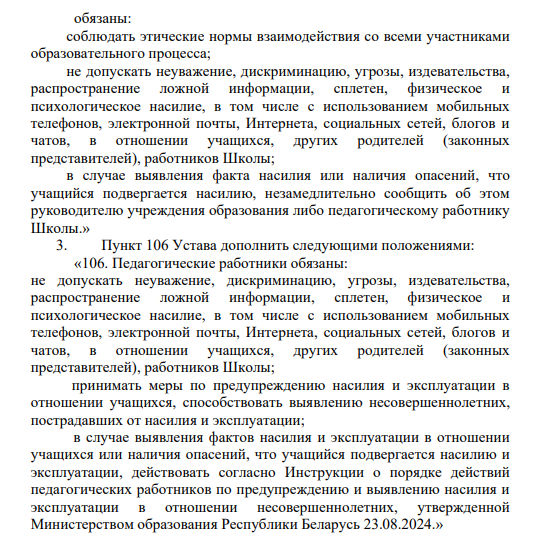 обязаны:

соблюдать этические нормы взаимодействия со всеми участниками образовательного процесса;

не допускать неуважение, дискриминацию, угрозы, издевательства, распространение ложной информации, сплетен, физическое и психологическое насилие, в том числе с использованием мобильных телефонов, электронной почты, Интернета, социальных сетей, блогов и чатов, в отношении учащихся, других родителей (законных представителей), работников Школы;

в случае выявления факта насилия или наличия опасений, что учащийся подвергается насилию, незамедлительно сообщить об этом руководителю учреждения образования либо педагогическому работнику Школы.»

3. Пункт 106 Устава дополнить следующими положениями:

«106. Педагогические работники обязаны:
не допускать неуважение, дискриминацию, угрозы, издевательства, распространение ложной информации, сплетен, физическое и психологическое насилие, в том числе с использованием мобильных телефонов, электронной почты, Интернета, социальных сетей, блогов и чатов, в отношении учащихся, других родителей (законных представителей), работников Школы;

принимать меры по предупреждению насилия и эксплуатации в отношении учащихся, способствовать выявлению несовершеннолетних, пострадавших от насилия и эксплуатации;

в случае выявления фактов насилия и эксплуатации в отношении учащихся или наличия опасений, что учащийся подвергается насилию и эксплуатации, действовать согласно Инструкции о порядке действий педагогических работников по предупреждению и выявлению насилия и эксплуатации в отношении несовершеннолетних, утвержденной Министерством образования Республики Беларусь 23.08.2024.»